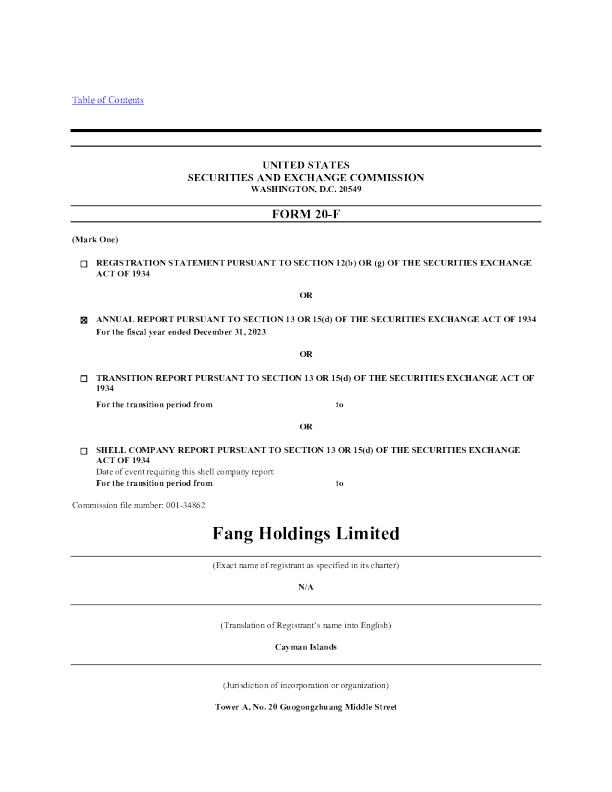 Table of Contents

UNITED STATES
SECURITIES AND EXCHANGE COMMISSION
WASHINGTON, D.C. 20549

FORM 20-F

(Mark One)

☐ REGISTRATION STATEMENT PURSUANT TO SECTION 12(b) OR (g) OF THE SECURITIES EXCHANGE ACT OF 1934

OR

☒ ANNUAL REPORT PURSUANT TO SECTION 13 OR 15(d) OF THE SECURITIES EXCHANGE ACT OF 1934
For the fiscal year ended December 31, 2023

OR

☐ TRANSITION REPORT PURSUANT TO SECTION 13 OR 15(d) OF THE SECURITIES EXCHANGE ACT OF 1934
For the transition period from to

OR

☐ SHELL COMPANY REPORT PURSUANT TO SECTION 13 OR 15(d) OF THE SECURITIES EXCHANGE ACT OF 1934
Date of event requiring this shell company report:
For the transition period from to

Commission file number: 001-34862

Fang Holdings Limited

(Exact name of registrant as specified in its charter)

N/A

(Translation of Registrant's name into English)

Cayman Islands

(Jurisdiction of incorporation or organization)

Tower A, No. 20 Guogongzhuang Middle Street